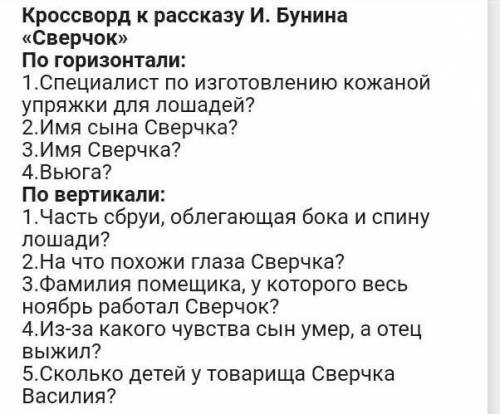 Кроссворд к рассказу И. Бунина «Сверчок»
По горизонтали:
1.Специалист по изготовлению кожаной упряжки для лошадей?
2.Имя сына Сверчка?
3.Имя Сверчка?
4.Вьюга?
По вертикали:
1.Часть сбруи, облегающая бока и спину лошади?
2.На что похожи глаза Сверчка?
3.Фамилия помещика, у которого весь ноябрь работал Сверчок?
4.Из-за какого чувства сын умер, а отец выжил?
5.Сколько детей у товарища Сверчка Василия?